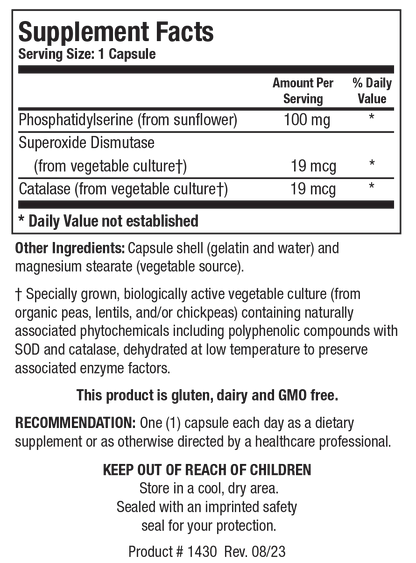 Supplement Facts
Serving Size: 1 Capsule

| | Amount Per Serving | % Daily Value |
|---|---|---|
| Phosphatidylserine (from sunflower) | 100 mg | * |
| Superoxide Dismutase (from vegetable culture†) | 19 mcg | * |
| Catalase (from vegetable culture†) | 19 mcg | * |

* Daily Value not established

Other Ingredients: Capsule shell (gelatin and water) and magnesium stearate (vegetable source).

† Specially grown, biologically active vegetable culture (from organic peas, lentils, and/or chickpeas) containing naturally associated phytochemicals including polyphenolic compounds with SOD and catalase, dehydrated at low temperature to preserve associated enzyme factors.

This product is gluten, dairy and GMO free.

RECOMMENDATION: One (1) capsule each day as a dietary supplement or as otherwise directed by a healthcare professional.

KEEP OUT OF REACH OF CHILDREN
Store in a cool, dry area.
Sealed with an imprinted safety seal for your protection.

Product # 1430 Rev. 08/23